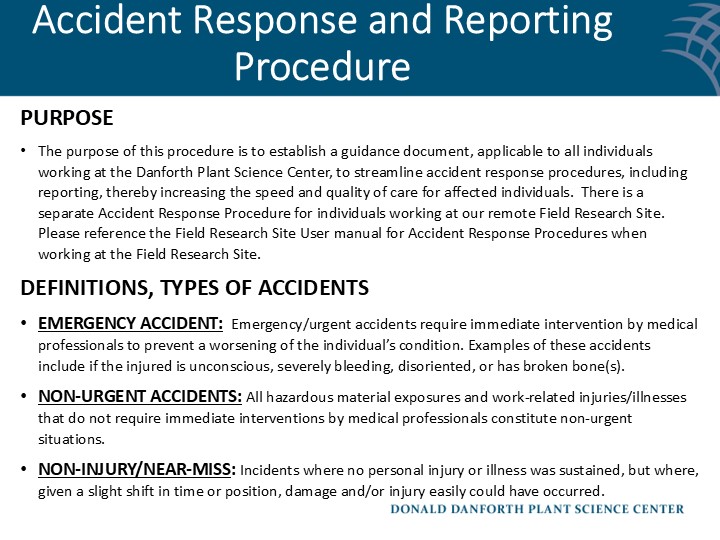 Accident Response and Reporting Procedure

PURPOSE

• The purpose of this procedure is to establish a guidance document, applicable to all individuals working at the Danforth Plant Science Center, to streamline accident response procedures, including reporting, thereby increasing the speed and quality of care for affected individuals. There is a separate Accident Response Procedure for individuals working at our remote Field Research Site. Please reference the Field Research Site User manual for Accident Response Procedures when working at the Field Research Site.

DEFINITIONS, TYPES OF ACCIDENTS

• EMERGENCY ACCIDENT: Emergency/urgent accidents require immediate intervention by medical professionals to prevent a worsening of the individual's condition. Examples of these accidents include if the injured is unconscious, severely bleeding, disoriented, or has broken bone(s).

• NON-URGENT ACCIDENTS: All hazardous material exposures and work-related injuries/illnesses that do not require immediate interventions by medical professionals constitute non-urgent situations.

• NON-INJURY/NEAR-MISS: Incidents where no personal injury or illness was sustained, but where, given a slight shift in time or position, damage and/or injury easily could have occurred.

DONALD DANFORTH PLANT SCIENCE CENTER